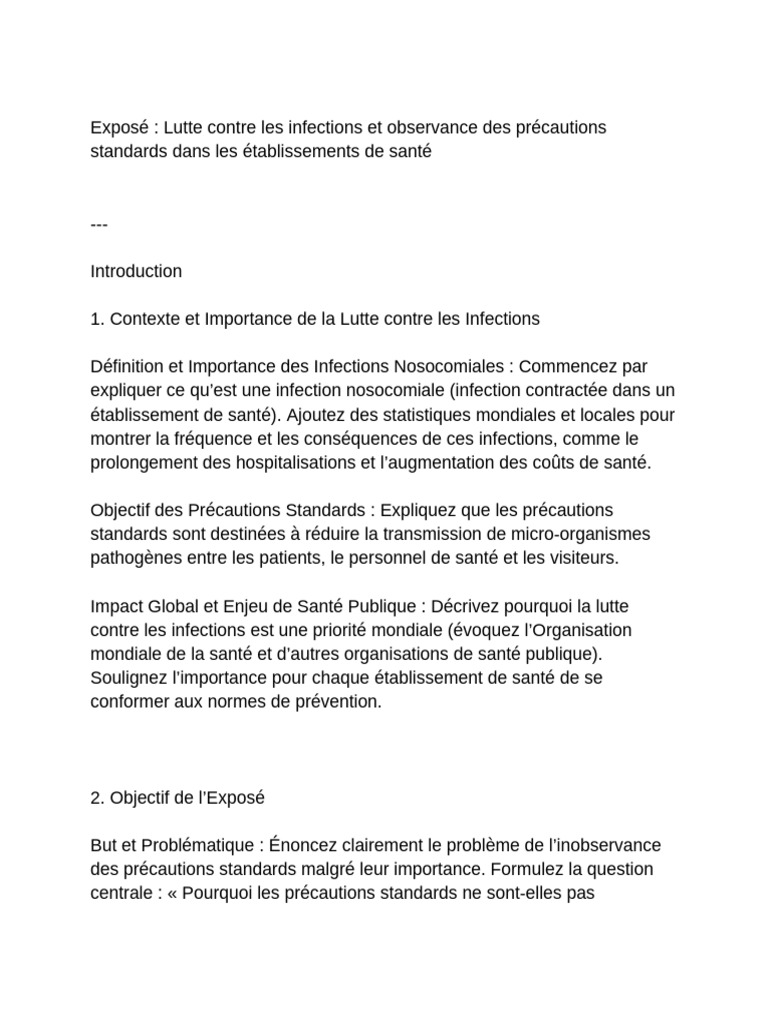 Exposé : Lutte contre les infections et observance des précautions standards dans les établissements de santé

---

Introduction

1. Contexte et Importance de la Lutte contre les Infections

Définition et Importance des Infections Nosocomiales : Commencez par expliquer ce qu'est une infection nosocomiale (infection contractée dans un établissement de santé). Ajoutez des statistiques mondiales et locales pour montrer la fréquence et les conséquences de ces infections, comme le prolongement des hospitalisations et l'augmentation des coûts de santé.

Objectif des Précautions Standards : Expliquez que les précautions standards sont destinées à réduire la transmission de micro-organismes pathogènes entre les patients, le personnel de santé et les visiteurs.

Impact Global et Enjeu de Santé Publique : Décrivez pourquoi la lutte contre les infections est une priorité mondiale (évoquez l'Organisation mondiale de la santé et d'autres organisations de santé publique). Soulignez l'importance pour chaque établissement de santé de se conformer aux normes de prévention.

2. Objectif de l'Exposé

But et Problématique : Énoncez clairement le problème de l'inobservance des précautions standards malgré leur importance. Formulez la question centrale : « Pourquoi les précautions standards ne sont-elles pas